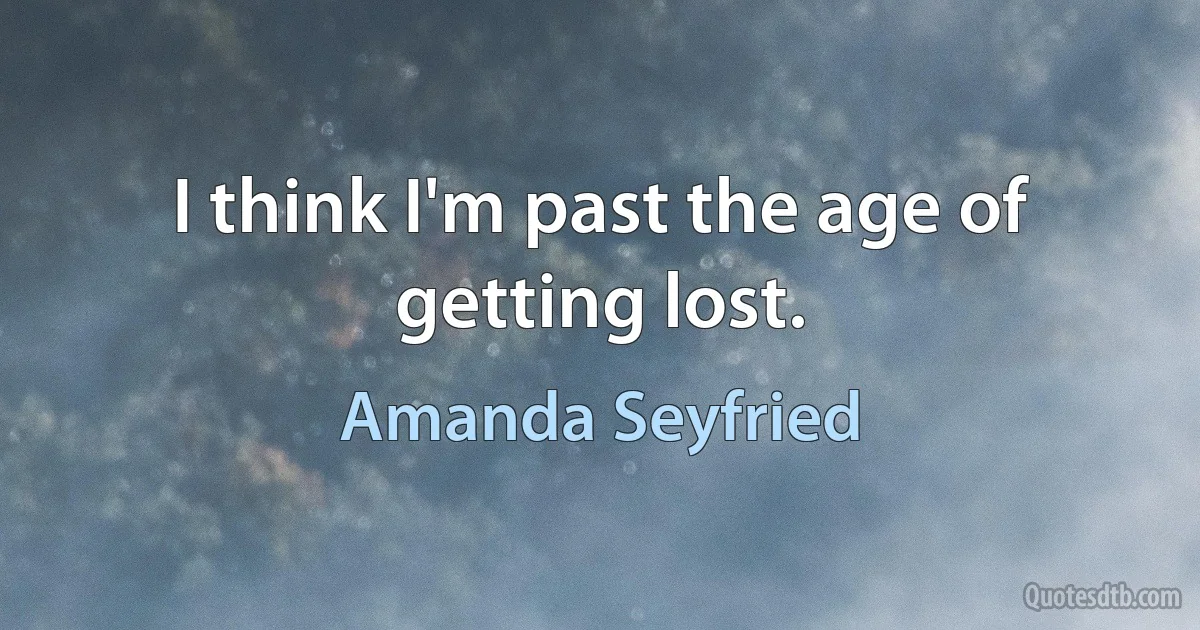 I think I'm past the age of getting lost.

Amanda Seyfried

Quotesdtb.com